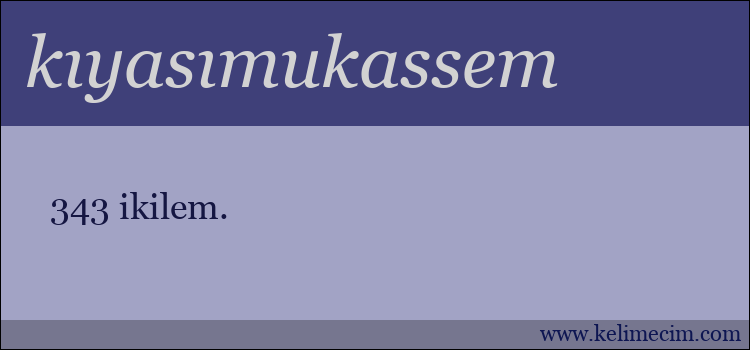 kıyasımukassem

343 ikilem.

www.kelimecim.com